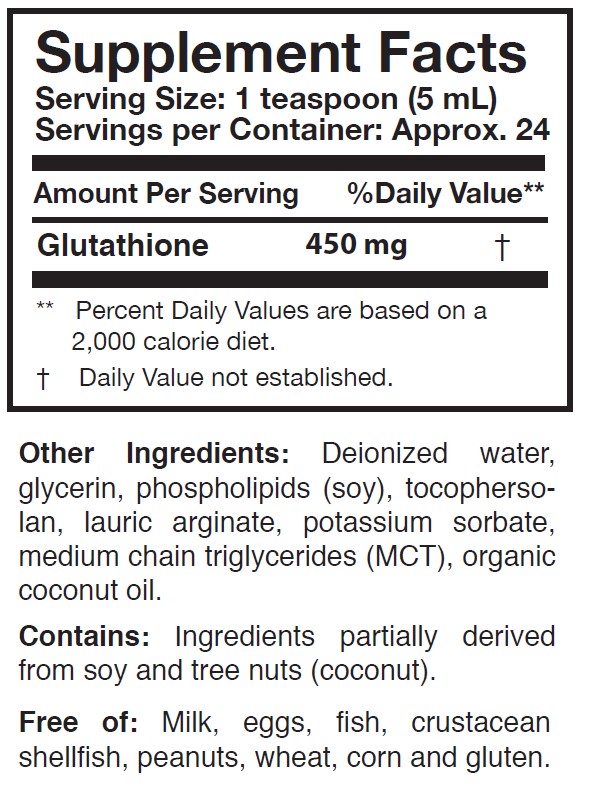 Supplement Facts
Serving Size: 1 teaspoon (5 mL)
Servings per Container: Approx. 24

| Amount Per Serving | | %Daily Value** |
|---|---|---|
| Glutathione | 450 mg | † |

** Percent Daily Values are based on a 2,000 calorie diet.

† Daily Value not established.

Other Ingredients: Deionized water, glycerin, phospholipids (soy), tocophersolan, lauric arginate, potassium sorbate, medium chain triglycerides (MCT), organic coconut oil.

Contains: Ingredients partially derived from soy and tree nuts (coconut).

Free of: Milk, eggs, fish, crustacean shellfish, peanuts, wheat, corn and gluten.